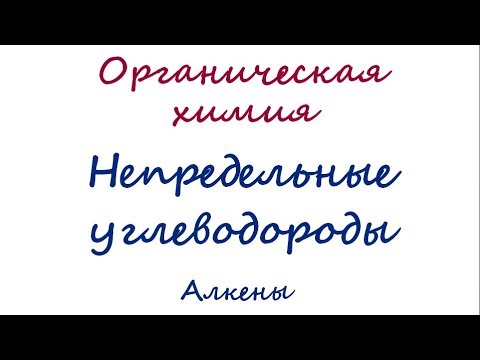 Органическая химия

Непредельные углеводороды

Алкены